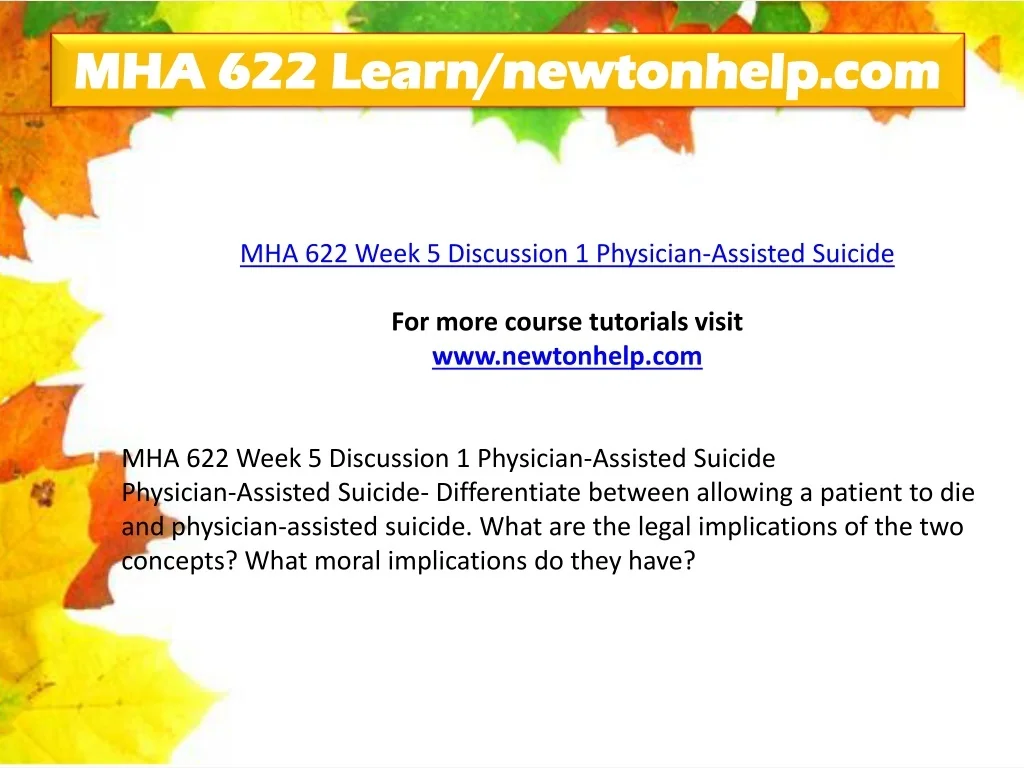 MHA 622 Learn/newtonhelp.com

MHA 622 Week 5 Discussion 1 Physician-Assisted Suicide

For more course tutorials visit
www.newtonhelp.com

MHA 622 Week 5 Discussion 1 Physician-Assisted Suicide
Physician-Assisted Suicide- Differentiate between allowing a patient to die and physician-assisted suicide. What are the legal implications of the two concepts? What moral implications do they have?